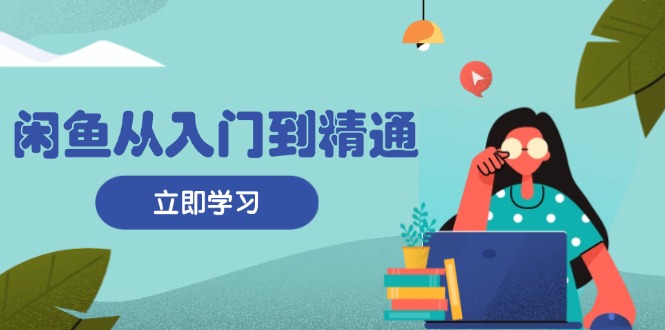 闲鱼从入门到精通

立即学习